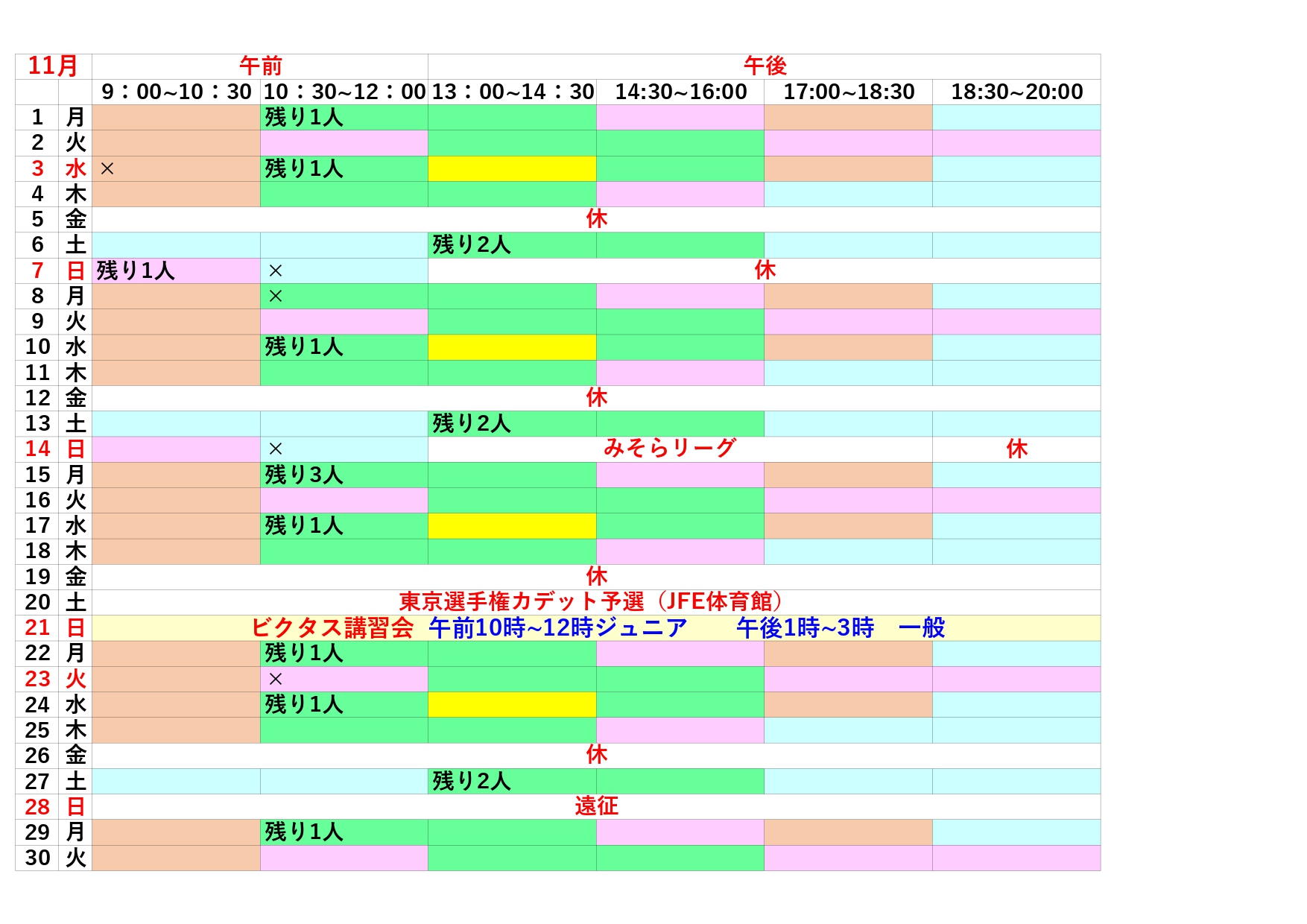 | 11月 | | 午前 | | 午後 | | | |
|---|---|---|---|---|---|---|---|
| | | 9：00~10：30 | 10：30~12：00 | 13：00~14：30 | 14:30~16:00 | 17:00~18:30 | 18:30~20:00 |
| 1 | 月 | | 残り1人 | | | | |
| 2 | 火 | | | | | | |
| 3 | 水 | × | 残り1人 | | | | |
| 4 | 木 | | | | | | |
| 5 | 金 | 休 | | | | | |
| 6 | 土 | | | 残り2人 | | | |
| 7 | 日 | 残り1人 | × | 休 | | | |
| 8 | 月 | | × | | | | |
| 9 | 火 | | | | | | |
| 10 | 水 | | 残り1人 | | | | |
| 11 | 木 | | | | | | |
| 12 | 金 | 休 | | | | | |
| 13 | 土 | | | 残り2人 | | | |
| 14 | 日 | | × | みそらリーグ | | | 休 |
| 15 | 月 | | 残り3人 | | | | |
| 16 | 火 | | | | | | |
| 17 | 水 | | 残り1人 | | | | |
| 18 | 木 | | | | | | |
| 19 | 金 | 休 | | | | | |
| 20 | 土 | 東京選手権カデット予選（JFE体育館） | | | | | |
| 21 | 日 | ビクタス講習会　午前10時~12時ジュニア　午後1時~3時　一般 | | | | | |
| 22 | 月 | | 残り1人 | | | | |
| 23 | 火 | | × | | | | |
| 24 | 水 | | 残り1人 | | | | |
| 25 | 木 | | | | | | |
| 26 | 金 | 休 | | | | | |
| 27 | 土 | | | 残り2人 | | | |
| 28 | 日 | 遠征 | | | | | |
| 29 | 月 | | 残り1人 | | | | |
| 30 | 火 | | | | | | |